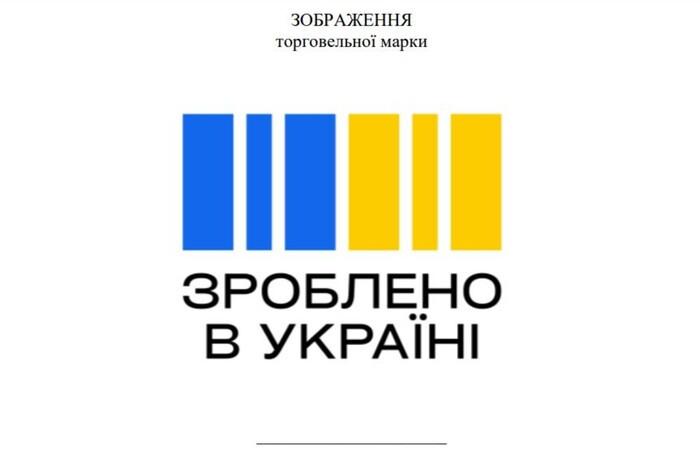 ЗОБРАЖЕННЯ
торговельної марки

ЗРОБЛЕНО
В УКРАЇНІ